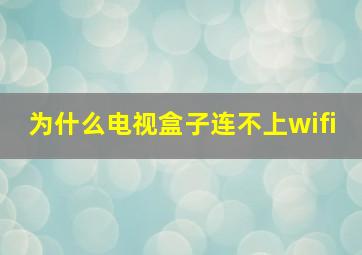 为什么电视盒子连不上wifi